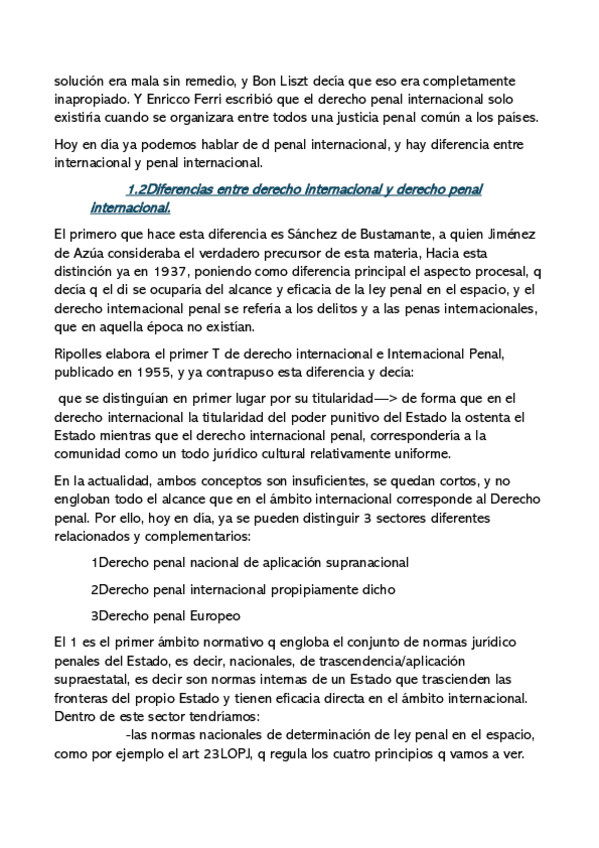 solución era mala sin remedio, y Bon Liszt decía que eso era completamente inapropiado. Y Enricco Ferri escribió que el derecho penal internacional solo existiría cuando se organizara entre todos una justicia penal común a los países.

Hoy en día ya podemos hablar de d penal internacional, y hay diferencia entre internacional y penal internacional.

1.2Diferencias entre derecho internacional y derecho penal internacional.

El primero que hace esta diferencia es Sánchez de Bustamante, a quien Jiménez de Azúa consideraba el verdadero precursor de esta materia, Hacia esta distinción ya en 1937, poniendo como diferencia principal el aspecto procesal, q decía q el di se ocuparía del alcance y eficacia de la ley penal en el espacio, y el derecho internacional penal se refería a los delitos y a las penas internacionales, que en aquella época no existían.

Ripolles elabora el primer T de derecho internacional e Internacional Penal, publicado en 1955, y ya contrapuso esta diferencia y decía:

que se distinguían en primer lugar por su titularidad—> de forma que en el derecho internacional la titularidad del poder punitivo del Estado la ostenta el Estado mientras que el derecho internacional penal, correspondería a la comunidad como un todo jurídico cultural relativamente uniforme.

En la actualidad, ambos conceptos son insuficientes, se quedan cortos, y no engloban todo el alcance que en el ámbito internacional corresponde al Derecho penal. Por ello, hoy en día, ya se pueden distinguir 3 sectores diferentes relacionados y complementarios:

1Derecho penal nacional de aplicación supranacional

2Derecho penal internacional propipiamente dicho

3Derecho penal Europeo

El 1 es el primer ámbito normativo q engloba el conjunto de normas jurídico penales del Estado, es decir, nacionales, de trascendencia/aplicación supraestatal, es decir son normas internas de un Estado que trascienden las fronteras del propio Estado y tienen eficacia directa en el ámbito internacional. Dentro de este sector tendríamos:

-las normas nacionales de determinación de ley penal en el espacio, como por ejemplo el art 23LOPJ, q regula los cuatro principios q vamos a ver.